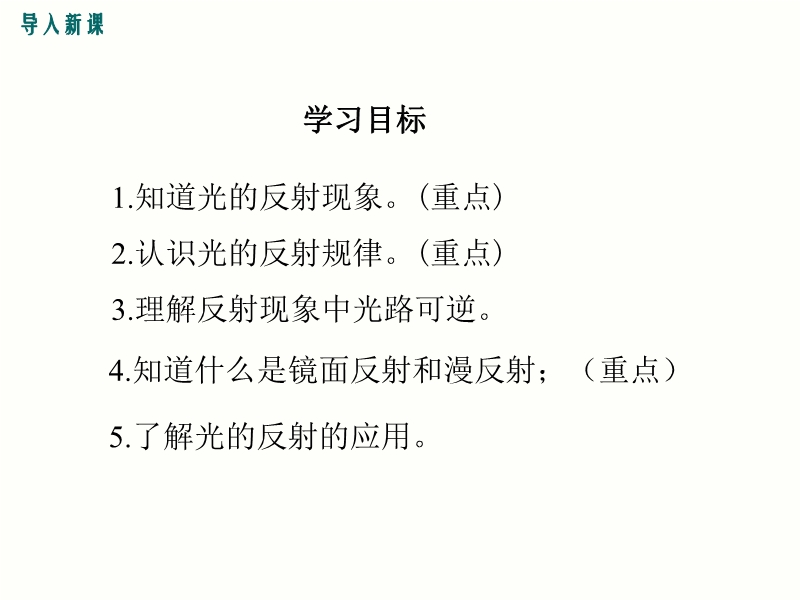 导入新课

学习目标

1.知道光的反射现象。(重点)

2.认识光的反射规律。(重点)

3.理解反射现象中光路可逆。

4.知道什么是镜面反射和漫反射;(重点)

5.了解光的反射的应用。